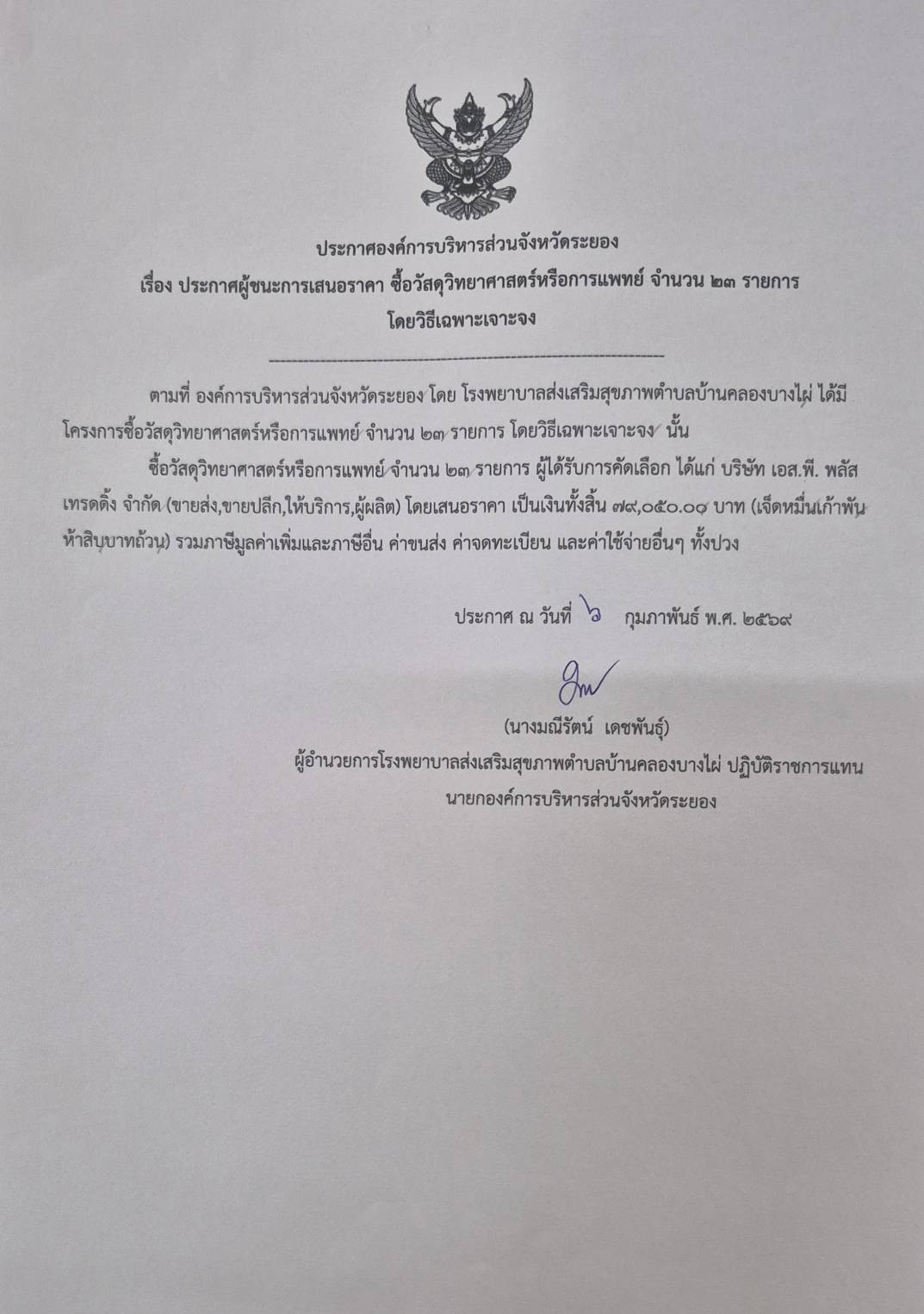 ประกาศองค์การบริหารส่วนจังหวัดระยอง
เรื่อง ประกาศผู้ชนะการเสนอราคา ซื้อวัสดุวิทยาศาสตร์หรือการแพทย์ จำนวน ๒๓ รายการ
โดยวิธีเฉพาะเจาะจง

ตามที่ องค์การบริหารส่วนจังหวัดระยอง โดย โรงพยาบาลส่งเสริมสุขภาพตำบลบ้านคลองบางไผ่ ได้มีโครงการซื้อวัสดุวิทยาศาสตร์หรือการแพทย์ จำนวน ๒๓ รายการ โดยวิธีเฉพาะเจาะจง นั้น

ซื้อวัสดุวิทยาศาสตร์หรือการแพทย์ จำนวน ๒๓ รายการ ผู้ได้รับการคัดเลือก ได้แก่ บริษัท เอส.พี. พลัส เทรดดิ้ง จำกัด (ขายส่ง,ขายปลีก,ให้บริการ,ผู้ผลิต) โดยเสนอราคา เป็นเงินทั้งสิ้น ๗๙,๐๕๐.๐๐ บาท (เจ็ดหมื่นเก้าพันห้าสิบบาทถ้วน) รวมภาษีมูลค่าเพิ่มและภาษีอื่น ค่าขนส่ง ค่าจดทะเบียน และค่าใช้จ่ายอื่นๆ ทั้งปวง

ประกาศ ณ วันที่ ๖ กุมภาพันธ์ พ.ศ. ๒๕๖๙

(นางมณีรัตน์ เดชพันธุ์)
ผู้อำนวยการโรงพยาบาลส่งเสริมสุขภาพตำบลบ้านคลองบางไผ่ ปฏิบัติราชการแทน
นายกองค์การบริหารส่วนจังหวัดระยอง